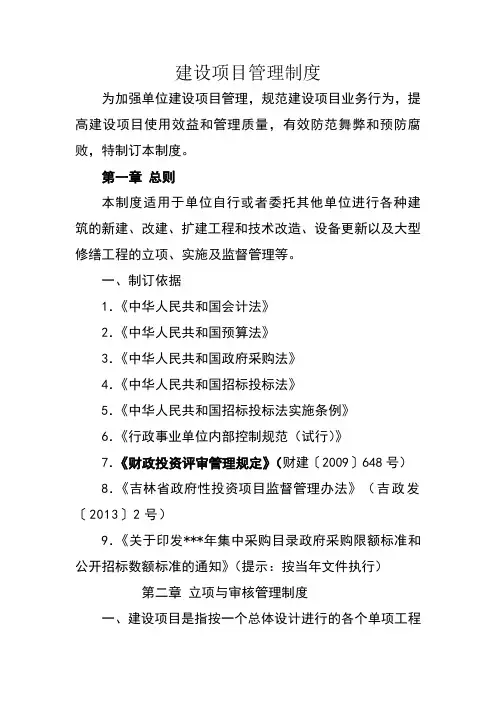 建设项目管理制度

为加强单位建设项目管理，规范建设项目业务行为，提高建设项目使用效益和管理质量，有效防范舞弊和预防腐败，特制订本制度。

第一章 总则

本制度适用于单位自行或者委托其他单位进行各种建筑的新建、改建、扩建工程和技术改造、设备更新以及大型修缮工程的立项、实施及监督管理等。

一、制订依据

1.《中华人民共和国会计法》

2.《中华人民共和国预算法》

3.《中华人民共和国政府采购法》

4.《中华人民共和国招标投标法》

5.《中华人民共和国招标投标法实施条例》

6.《行政事业单位内部控制规范（试行）》

7.《财政投资评审管理规定》（财建〔2009〕648 号）

8.《吉林省政府性投资项目监督管理办法》（吉政发〔2013〕2 号）

9.《关于印发***年集中采购目录政府采购限额标准和公开招标数额标准的通知》（提示：按当年文件执行）

第二章 立项与审核管理制度

一、建设项目是指按一个总体设计进行的各个单项工程